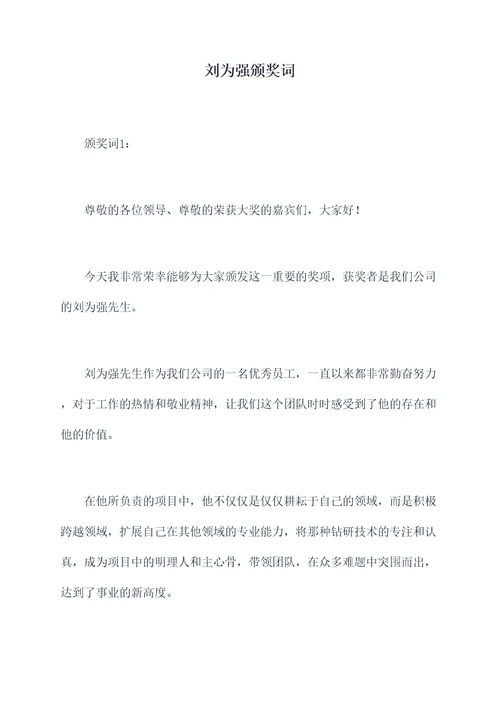 刘为强颁奖词

颁奖词1：

尊敬的各位领导、尊敬的荣获大奖的嘉宾们，大家好！

今天我非常荣幸能够为大家颁发这一重要的奖项，获奖者是我们公司的刘为强先生。

刘为强先生作为我们公司的一名优秀员工，一直以来都非常勤奋努力，对于工作的热情和敬业精神，让我们这个团队时时感受到了他的存在和他的价值。

在他所负责的项目中，他不仅仅是仅仅耕耘于自己的领域，而是积极跨越领域，扩展自己在其他领域的专业能力，将那种钻研技术的专注和认真，成为项目中的明理人和主心骨，带领团队，在众多难题中突围而出，达到了事业的新高度。